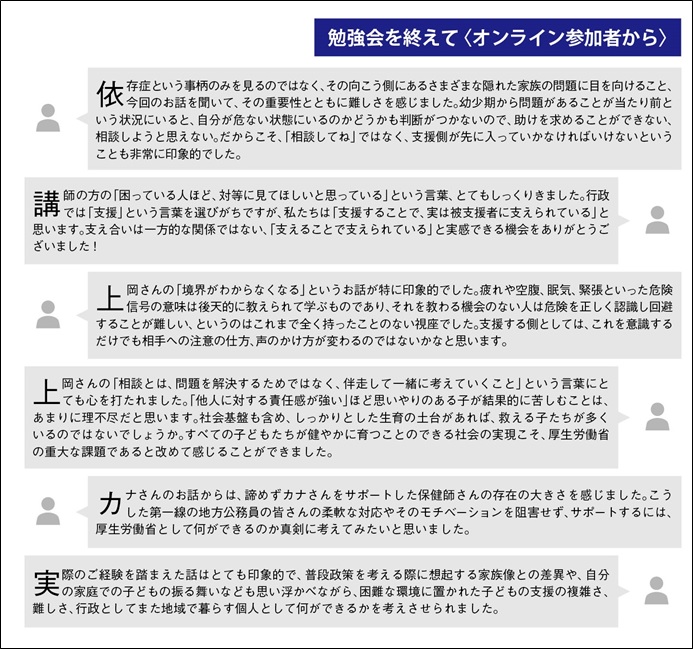 勉強会を終えて〈オンライン参加者から〉

依存症という事柄のみを見るのではなく、その向こう側にあるさまざまな隠れた家族の問題に目を向けること、今回のお話を聞いて、その重要性とともに難しさを感じました。幼少期から問題があることが当たり前という状況にいると、自分が危ない状態にいるのかどうかも判断がつかないので、助けを求めることができない、相談しようと思えない。だからこそ、「相談してね」ではなく、支援側が先に入っていかなければいけないということも非常に印象的でした。

講師の方の「困っている人ほど、対等に見てほしいと思っている」という言葉、とてもしっくりきました。行政では「支援」という言葉を選びがちですが、私たちは「支援することで、実は被支援者に支えられている」と思います。支え合いは一方的な関係ではない、「支えることで支えられている」と実感できる機会をありがとうございました！

上岡さんの「境界がわからなくなる」というお話が特に印象的でした。疲れや空腹、眠気、緊張といった危険信号の意味は後天的に教えられて学ぶものであり、それを教わる機会のない人は危険を正しく認識し回避することが難しい、というのはこれまで全く持ったことのない視座でした。支援する側としては、これを意識するだけでも相手への注意の仕方、声のかけ方が変わるのではないかなと思います。

上岡さんの「相談とは、問題を解決するためではなく、伴走して一緒に考えていくこと」という言葉にとても心を打たれました。「他人に対する責任感が強い」ほど思いやりのある子が結果的に苦しむことは、あまりに理不尽だと思います。社会基盤も含め、しっかりとした生育の土台があれば、救える子たちが多くいるのではないでしょうか。すべての子どもたちが健やかに育つことのできる社会の実現こそ、厚生労働省の重大な課題であると改めて感じることができました。

カナさんのお話からは、諦めずカナさんをサポートした保健師さんの存在の大きさを感じました。こうした第一線の地方公務員の皆さんの柔軟な対応やそのモチベーションを阻害せず、サポートするには、厚生労働省として何ができるのか真剣に考えてみたいと思いました。

実際のご経験を踏まえた話はとても印象的で、普段政策を考える際に想起する家族像との差異や、自分の家庭での子どもの振る舞いなども思い浮かべながら、困難な環境に置かれた子どもの支援の複雑さ、難しさ、行政としてまた地域で暮らす個人として何ができるかを考えさせられました。